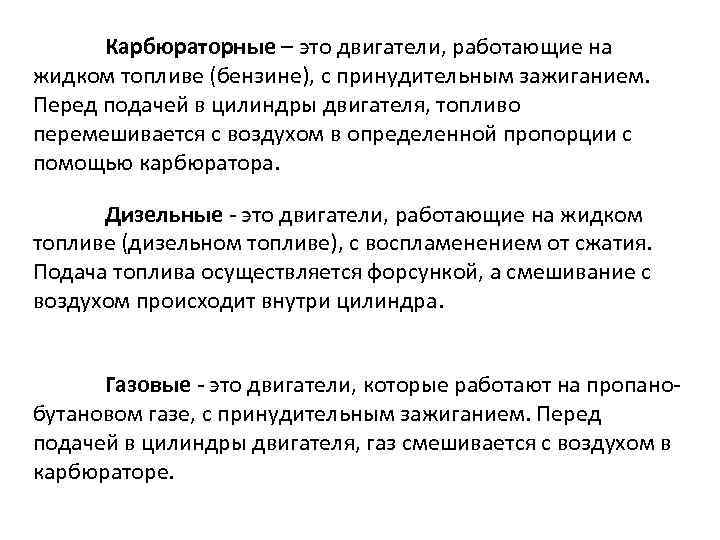 Карбюраторные – это двигатели, работающие на жидком топливе (бензине), с принудительным зажиганием. Перед подачей в цилиндры двигателя, топливо перемешивается с воздухом в определенной пропорции с помощью карбюратора.

Дизельные - это двигатели, работающие на жидком топливе (дизельном топливе), с воспламенением от сжатия. Подача топлива осуществляется форсункой, а смешивание с воздухом происходит внутри цилиндра.

Газовые - это двигатели, которые работают на пропано-бутановом газе, с принудительным зажиганием. Перед подачей в цилиндры двигателя, газ смешивается с воздухом в карбюраторе.